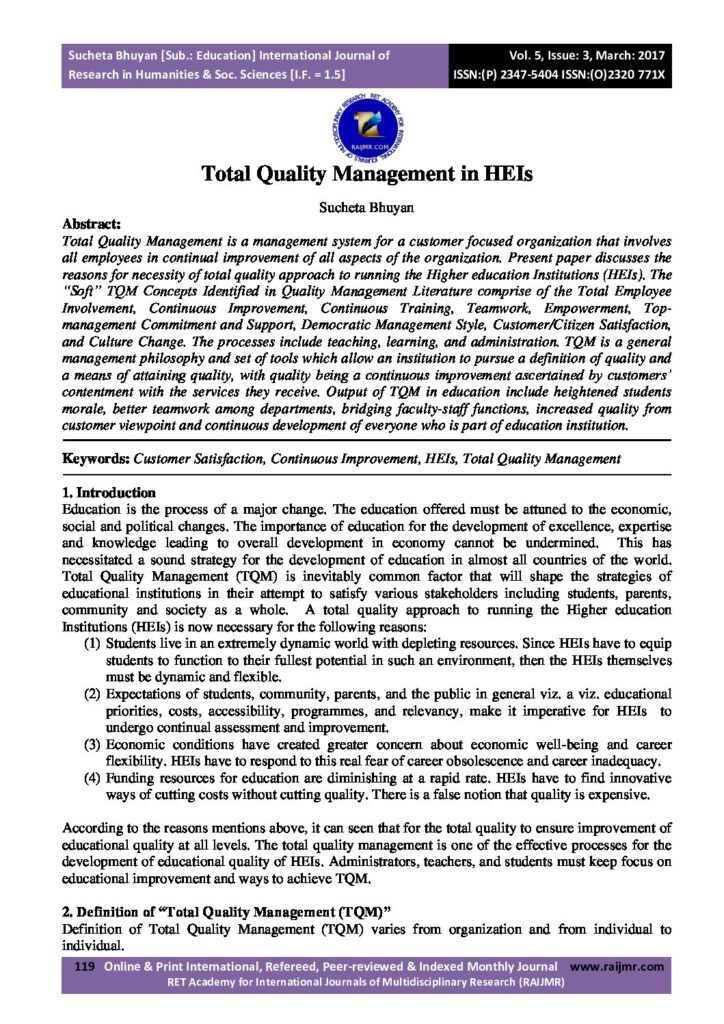 Sucheta Bhuyan [Sub.: Education] International Journal of Research in Humanities & Soc. Sciences [I.F. = 1.5]

Vol. 5, Issue: 3, March: 2017
ISSN:(P) 2347-5404 ISSN:(O)2320 771X

RAIJMR.COM

Total Quality Management in HEIs

Sucheta Bhuyan

Abstract:
Total Quality Management is a management system for a customer focused organization that involves all employees in continual improvement of all aspects of the organization. Present paper discusses the reasons for necessity of total quality approach to running the Higher education Institutions (HEIs). The "Soft" TQM Concepts Identified in Quality Management Literature comprise of the Total Employee Involvement, Continuous Improvement, Continuous Training, Teamwork, Empowerment, Top-management Commitment and Support, Democratic Management Style, Customer/Citizen Satisfaction, and Culture Change. The processes include teaching, learning, and administration. TQM is a general management philosophy and set of tools which allow an institution to pursue a definition of quality and a means of attaining quality, with quality being a continuous improvement ascertained by customers' contentment with the services they receive. Output of TQM in education include heightened students morale, better teamwork among departments, bridging faculty-staff functions, increased quality from customer viewpoint and continuous development of everyone who is part of education institution.

Keywords: Customer Satisfaction, Continuous Improvement, HEIs, Total Quality Management

1. Introduction
Education is the process of a major change. The education offered must be attuned to the economic, social and political changes. The importance of education for the development of excellence, expertise and knowledge leading to overall development in economy cannot be undermined. This has necessitated a sound strategy for the development of education in almost all countries of the world. Total Quality Management (TQM) is inevitably common factor that will shape the strategies of educational institutions in their attempt to satisfy various stakeholders including students, parents, community and society as a whole. A total quality approach to running the Higher education Institutions (HEIs) is now necessary for the following reasons:
(1) Students live in an extremely dynamic world with depleting resources. Since HEIs have to equip students to function to their fullest potential in such an environment, then the HEIs themselves must be dynamic and flexible.
(2) Expectations of students, community, parents, and the public in general viz. a viz. educational priorities, costs, accessibility, programmes, and relevancy, make it imperative for HEIs to undergo continual assessment and improvement.
(3) Economic conditions have created greater concern about economic well-being and career flexibility. HEIs have to respond to this real fear of career obsolescence and career inadequacy.
(4) Funding resources for education are diminishing at a rapid rate. HEIs have to find innovative ways of cutting costs without cutting quality. There is a false notion that quality is expensive.

According to the reasons mentions above, it can seen that for the total quality to ensure improvement of educational quality at all levels. The total quality management is one of the effective processes for the development of educational quality of HEIs. Administrators, teachers, and students must keep focus on educational improvement and ways to achieve TQM.

2. Definition of "Total Quality Management (TQM)"
Definition of Total Quality Management (TQM) varies from organization and from individual to individual.

119 Online & Print International, Refereed, Peer-reviewed & Indexed Monthly Journal www.raijmr.com
RET Academy for International Journals of Multidisciplinary Research (RAIJMR)